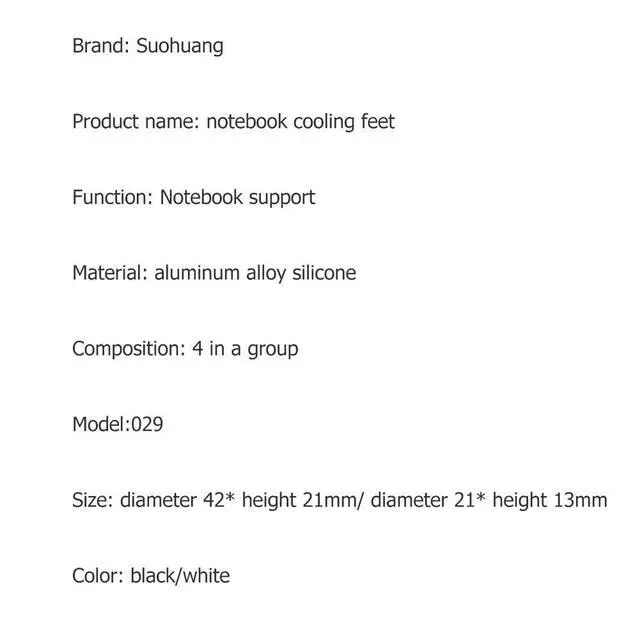 Brand: Suohuang

Product name: notebook cooling feet

Function: Notebook support

Material: aluminum alloy silicone

Composition: 4 in a group

Model:029

Size: diameter 42* height 21mm/ diameter 21* height 13mm

Color: black/white